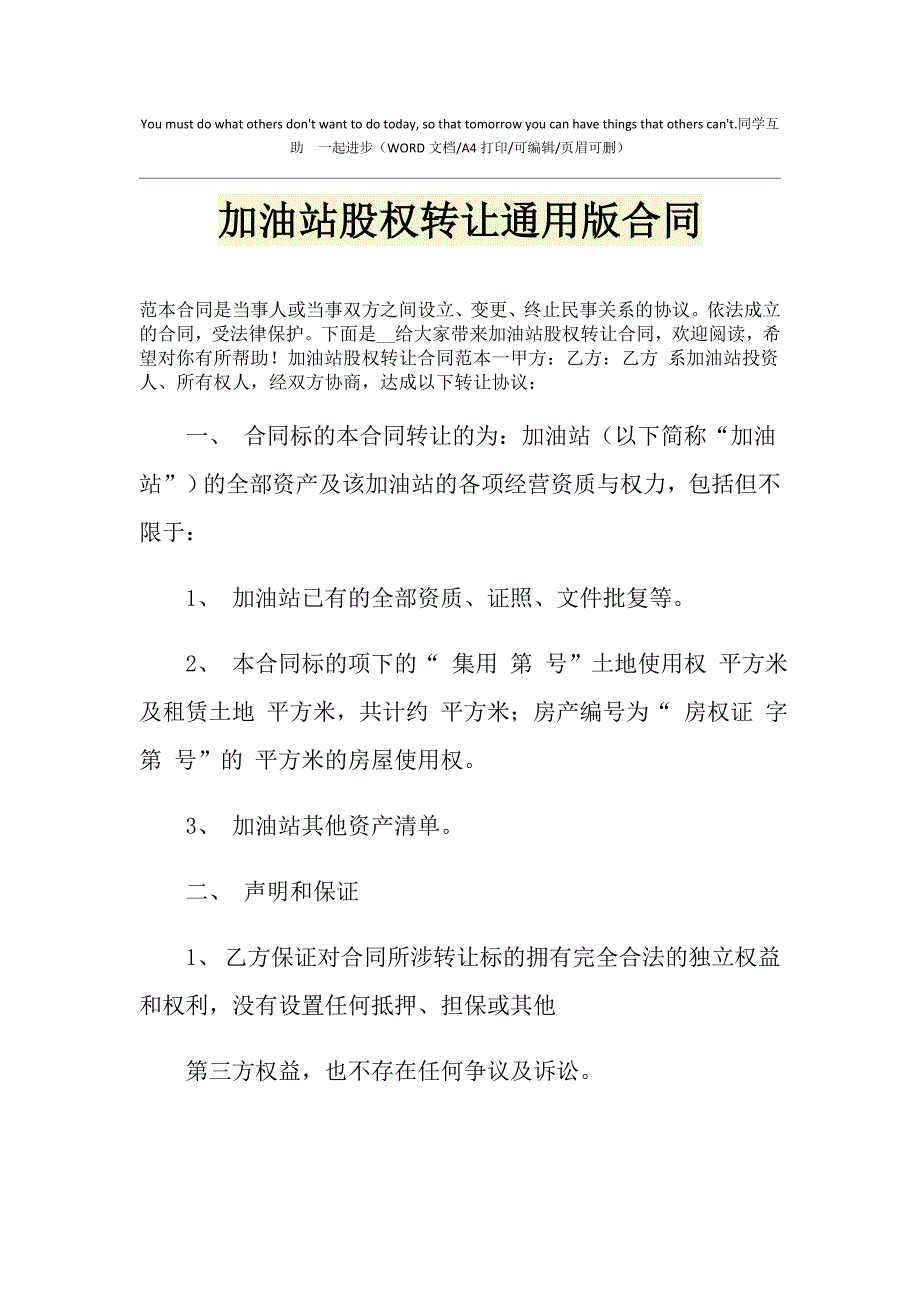 You must do what others don't want to do today, so that tomorrow you can have things that others can't.同学互助　一起进步（WORD 文档/A4 打印/可编辑/页眉可删）

加油站股权转让通用版合同

范本合同是当事人或当事双方之间设立、变更、终止民事关系的协议。依法成立的合同，受法律保护。下面是__给大家带来加油站股权转让合同，欢迎阅读，希望对你有所帮助！加油站股权转让合同范本一甲方：乙方：乙方 系加油站投资人、所有权人，经双方协商，达成以下转让协议：

一、 合同标的本合同转让的为：加油站（以下简称“加油站”）的全部资产及该加油站的各项经营资质与权力，包括但不限于：

1、 加油站已有的全部资质、证照、文件批复等。

2、 本合同标的项下的“ 集用 第 号”土地使用权 平方米及租赁土地 平方米，共计约 平方米；房产编号为“ 房权证 字第 号”的 平方米的房屋使用权。

3、 加油站其他资产清单。

二、 声明和保证

1、 乙方保证对合同所涉转让标的拥有完全合法的独立权益和权利，没有设置任何抵押、担保或其他

第三方权益，也不存在任何争议及诉讼。